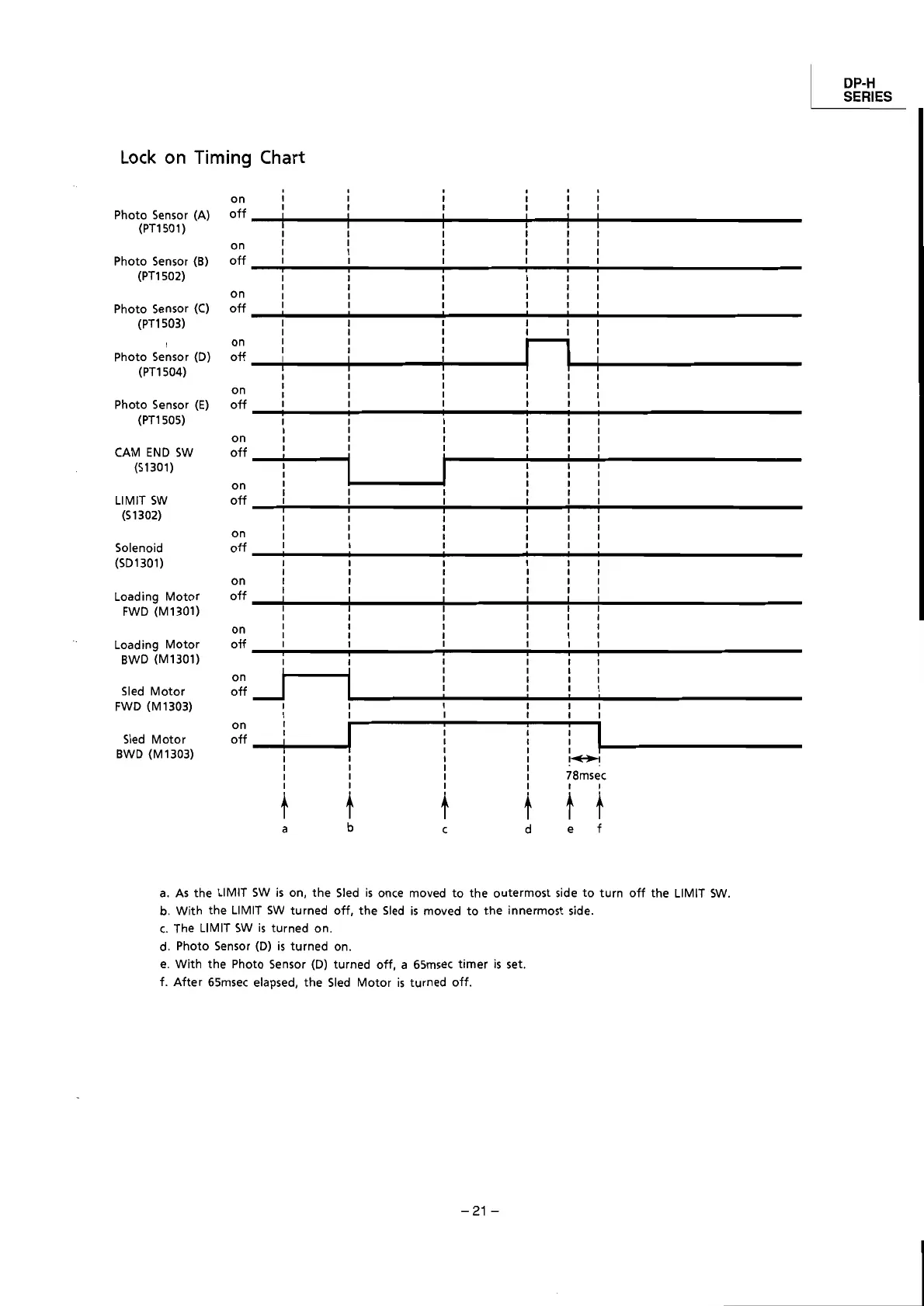 DP-H
SERIES

Lock on Timing Chart

Photo Sensor (A)
(PT1501)
on
off

Photo Sensor (B)
(PT1502)
on
off

Photo Sensor (C)
(PT1503)
on
off

Photo Sensor (D)
(PT1504)
on
off

Photo Sensor (E)
(PT1505)
on
off

CAM END SW
(S1301)
on
off

LIMIT SW
(S1302)
on
off

Solenoid
(SD1301)
on
off

Loading Motor
FWD (M1301)
on
off

Loading Motor
BWD (M1301)
on
off

Sled Motor
FWD (M1303)
on
off

Sled Motor
BWD (M1303)
on
off

78msec

a b c d e f

a. As the LIMIT SW is on, the Sled is once moved to the outermost side to turn off the LIMIT SW.
b. With the LIMIT SW turned off, the Sled is moved to the innermost side.
c. The LIMIT SW is turned on.
d. Photo Sensor (D) is turned on.
e. With the Photo Sensor (D) turned off, a 65msec timer is set.
f. After 65msec elapsed, the Sled Motor is turned off.

– 21 –